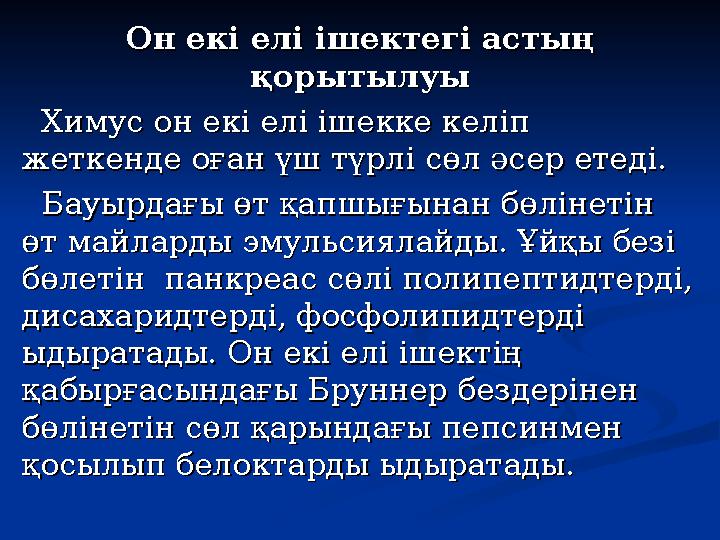 Он екі елі ішектегі астың қорытылуы

Химус он екі елі ішекке келіп жеткенде оған үш түрлі сөл әсер етеді.

Бауырдағы өт қапшығынан бөлінетін өт майларды эмульсиялайды. Ұйқы безі бөлетін панкреас сөлі полипептидтерді, дисахаридтерді, фосфолипидтерді ыдыратады. Он екі елі ішектің қабырғасындағы Бруннер бездерінен бөлінетін сөл қарындағы пепсинмен қосылып белоктарды ыдыратады.